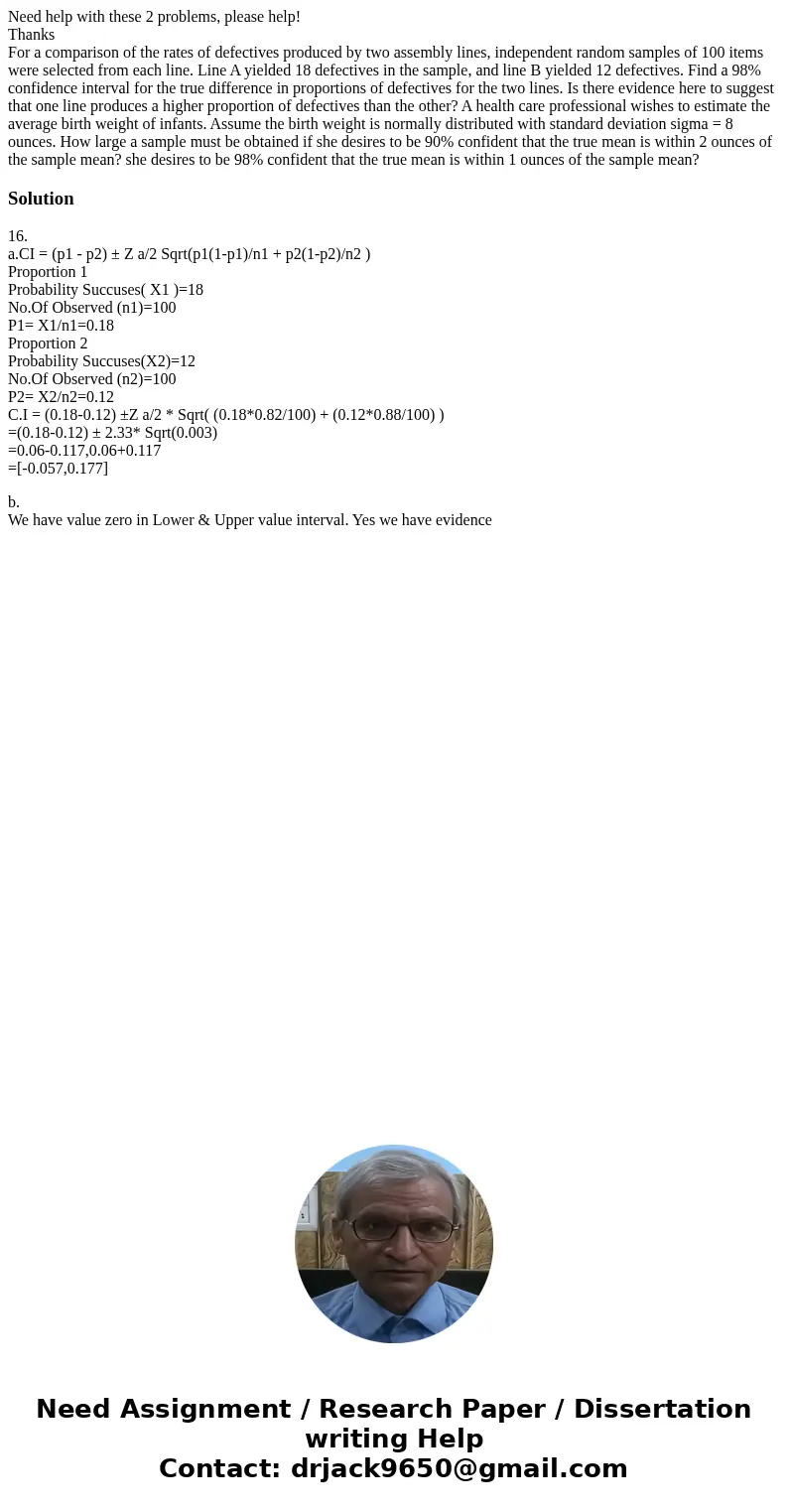 Need help with these 2 problems, please help!
Thanks
For a comparison of the rates of defectives produced by two assembly lines, independent random samples of 100 items were selected from each line. Line A yielded 18 defectives in the sample, and line B yielded 12 defectives. Find a 98% confidence interval for the true difference in proportions of defectives for the two lines. Is there evidence here to suggest that one line produces a higher proportion of defectives than the other? A health care professional wishes to estimate the average birth weight of infants. Assume the birth weight is normally distributed with standard deviation sigma = 8 ounces. How large a sample must be obtained if she desires to be 90% confident that the true mean is within 2 ounces of the sample mean? she desires to be 98% confident that the true mean is within 1 ounces of the sample mean?

Solution

16.
a.CI = (p1 - p2) ± Z a/2 Sqrt(p1(1-p1)/n1 + p2(1-p2)/n2 )
Proportion 1
Probability Succuses( X1 )=18
No.Of Observed (n1)=100
P1= X1/n1=0.18
Proportion 2
Probability Succuses(X2)=12
No.Of Observed (n2)=100
P2= X2/n2=0.12
C.I = (0.18-0.12) ±Z a/2 * Sqrt( (0.18*0.82/100) + (0.12*0.88/100) )
=(0.18-0.12) ± 2.33* Sqrt(0.003)
=0.06-0.117,0.06+0.117
=[-0.057,0.177]

b.
We have value zero in Lower & Upper value interval. Yes we have evidence

Need Assignment / Research Paper / Dissertation writing Help
Contact: drjack9650@gmail.com